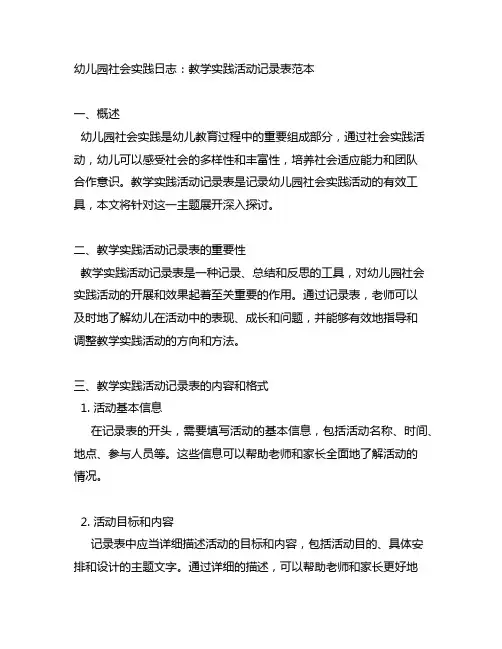 幼儿园社会实践日志：教学实践活动记录表范本

一、概述
幼儿园社会实践是幼儿教育过程中的重要组成部分，通过社会实践活动，幼儿可以感受社会的多样性和丰富性，培养社会适应能力和团队合作意识。教学实践活动记录表是记录幼儿园社会实践活动的有效工具，本文将针对这一主题展开深入探讨。

二、教学实践活动记录表的重要性
教学实践活动记录表是一种记录、总结和反思的工具，对幼儿园社会实践活动的开展和效果起着至关重要的作用。通过记录表，老师可以及时地了解幼儿在活动中的表现、成长和问题，并能够有效地指导和调整教学实践活动的方向和方法。

三、教学实践活动记录表的内容和格式
1. 活动基本信息
在记录表的开头，需要填写活动的基本信息，包括活动名称、时间、地点、参与人员等。这些信息可以帮助老师和家长全面地了解活动的情况。

2. 活动目标和内容
记录表中应当详细描述活动的目标和内容，包括活动目的、具体安排和设计的主题文字。通过详细的描述，可以帮助老师和家长更好地